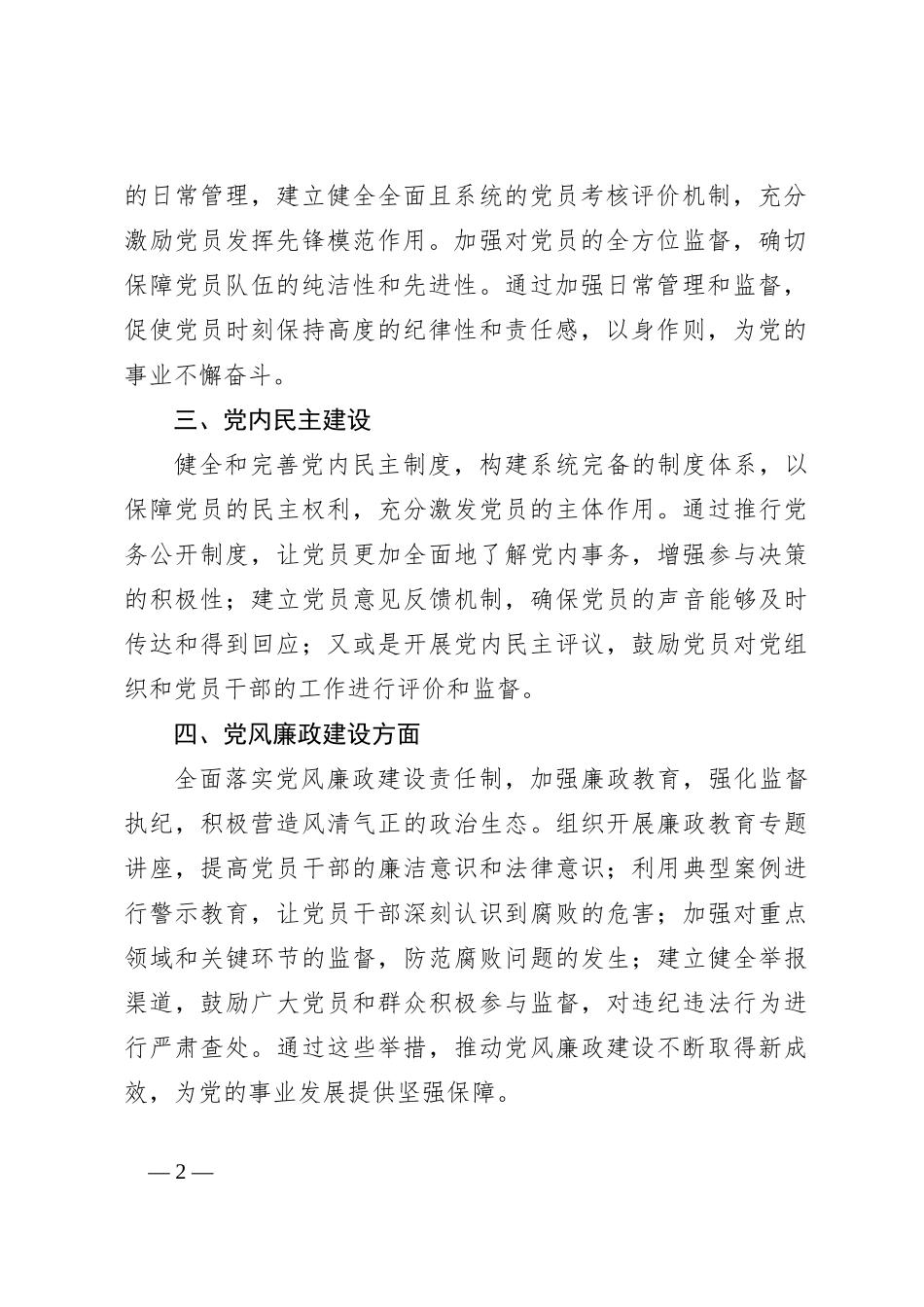 的日常管理，建立健全全面且系统的党员考核评价机制，充分激励党员发挥先锋模范作用。加强对党员的全方位监督，确切保障党员队伍的纯洁性和先进性。通过加强日常管理和监督，促使党员时刻保持高度的纪律性和责任感，以身作则，为党的事业不懈奋斗。

三、党内民主建设

健全和完善党内民主制度，构建系统完备的制度体系，以保障党员的民主权利，充分激发党员的主体作用。通过推行党务公开制度，让党员更加全面地了解党内事务，增强参与决策的积极性；建立党员意见反馈机制，确保党员的声音能够及时传达和得到回应；又或是开展党内民主评议，鼓励党员对党组织和党员干部的工作进行评价和监督。

四、党风廉政建设方面

全面落实党风廉政建设责任制，加强廉政教育，强化监督执纪，积极营造风清气正的政治生态。组织开展廉政教育专题讲座，提高党员干部的廉洁意识和法律意识；利用典型案例进行警示教育，让党员干部深刻认识到腐败的危害；加强对重点领域和关键环节的监督，防范腐败问题的发生；建立健全举报渠道，鼓励广大党员和群众积极参与监督，对违纪违法行为进行严肃查处。通过这些举措，推动党风廉政建设不断取得新成效，为党的事业发展提供坚强保障。

— 2 —